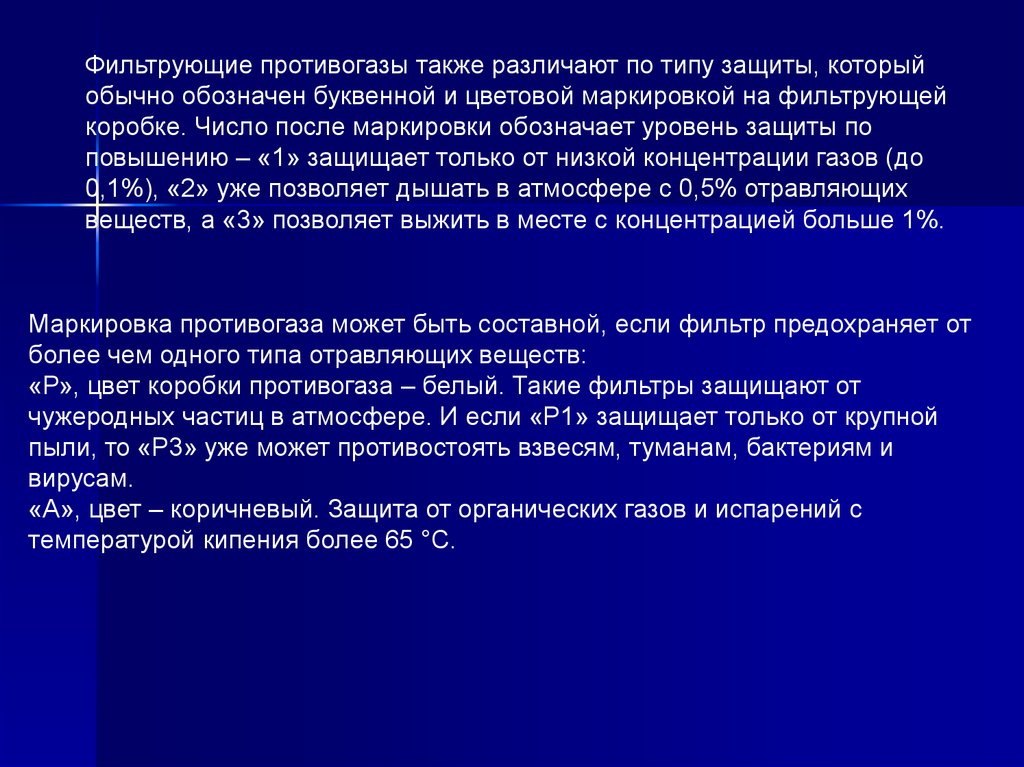 Фильтрующие противогазы также различают по типу защиты, который обычно обозначен буквенной и цветовой маркировкой на фильтрующей коробке. Число после маркировки обозначает уровень защиты по повышению – «1» защищает только от низкой концентрации газов (до 0,1%), «2» уже позволяет дышать в атмосфере с 0,5% отравляющих веществ, а «3» позволяет выжить в месте с концентрацией больше 1%.

Маркировка противогаза может быть составной, если фильтр предохраняет от более чем одного типа отравляющих веществ:
«Р», цвет коробки противогаза – белый. Такие фильтры защищают от чужеродных частиц в атмосфере. И если «Р1» защищает только от крупной пыли, то «Р3» уже может противостоять взвесям, туманам, бактериям и вирусам.
«А», цвет – коричневый. Защита от органических газов и испарений с температурой кипения более 65 °С.